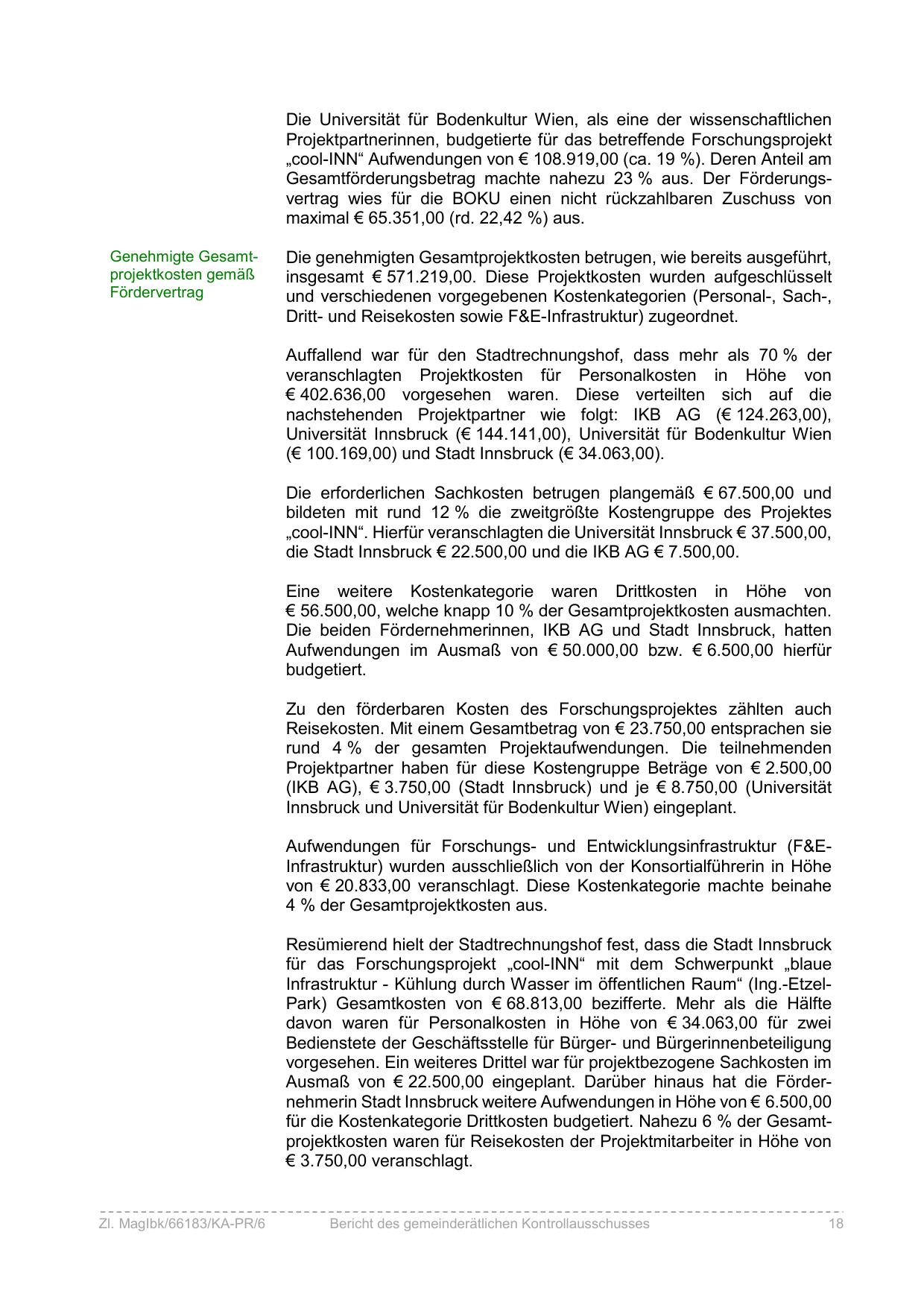 Die Universität für Bodenkultur Wien, als eine der wissenschaftlichen Projektpartnerinnen, budgetierte für das betreffende Forschungsprojekt „cool-INN“ Aufwendungen von € 108.919,00 (ca. 19 %). Deren Anteil am Gesamtförderungsbetrag machte nahezu 23 % aus. Der Förderungsvertrag wies für die BOKU einen nicht rückzahlbaren Zuschuss von maximal € 65.351,00 (rd. 22,42 %) aus.

Genehmigte Gesamtprojektkosten gemäß Fördervertrag

Die genehmigten Gesamtprojektkosten betrugen, wie bereits ausgeführt, insgesamt € 571.219,00. Diese Projektkosten wurden aufgeschlüsselt und verschiedenen vorgegebenen Kostenkategorien (Personal-, Sach-, Dritt- und Reisekosten sowie F&E-Infrastruktur) zugeordnet.

Auffallend war für den Stadtrechnungshof, dass mehr als 70 % der veranschlagten Projektkosten für Personalkosten in Höhe von € 402.636,00 vorgesehen waren. Diese verteilten sich auf die nachstehenden Projektpartner wie folgt: IKB AG (€ 124.263,00), Universität Innsbruck (€ 144.141,00), Universität für Bodenkultur Wien (€ 100.169,00) und Stadt Innsbruck (€ 34.063,00).

Die erforderlichen Sachkosten betrugen plangemäß € 67.500,00 und bildeten mit rund 12 % die zweitgrößte Kostengruppe des Projektes „cool-INN“. Hierfür veranschlagten die Universität Innsbruck € 37.500,00, die Stadt Innsbruck € 22.500,00 und die IKB AG € 7.500,00.

Eine weitere Kostenkategorie waren Drittkosten in Höhe von € 56.500,00, welche knapp 10 % der Gesamtprojektkosten ausmachten. Die beiden Fördernehmerinnen, IKB AG und Stadt Innsbruck, hatten Aufwendungen im Ausmaß von € 50.000,00 bzw. € 6.500,00 hierfür budgetiert.

Zu den förderbaren Kosten des Forschungsprojektes zählten auch Reisekosten. Mit einem Gesamtbetrag von € 23.750,00 entsprachen sie rund 4 % der gesamten Projektaufwendungen. Die teilnehmenden Projektpartner haben für diese Kostengruppe Beträge von € 2.500,00 (IKB AG), € 3.750,00 (Stadt Innsbruck) und je € 8.750,00 (Universität Innsbruck und Universität für Bodenkultur Wien) eingeplant.

Aufwendungen für Forschungs- und Entwicklungsinfrastruktur (F&E-Infrastruktur) wurden ausschließlich von der Konsortialführerin in Höhe von € 20.833,00 veranschlagt. Diese Kostenkategorie machte beinahe 4 % der Gesamtprojektkosten aus.

Resümierend hielt der Stadtrechnungshof fest, dass die Stadt Innsbruck für das Forschungsprojekt „cool-INN“ mit dem Schwerpunkt „blaue Infrastruktur - Kühlung durch Wasser im öffentlichen Raum“ (Ing.-Etzel-Park) Gesamtkosten von € 68.813,00 bezifferte. Mehr als die Hälfte davon waren für Personalkosten in Höhe von € 34.063,00 für zwei Bedienstete der Geschäftsstelle für Bürger- und Bürgerinnenbeteiligung vorgesehen. Ein weiteres Drittel war für projektbezogene Sachkosten im Ausmaß von € 22.500,00 eingeplant. Darüber hinaus hat die Fördernehmerin Stadt Innsbruck weitere Aufwendungen in Höhe von € 6.500,00 für die Kostenkategorie Drittkosten budgetiert. Nahezu 6 % der Gesamtprojektkosten waren für Reisekosten der Projektmitarbeiter in Höhe von € 3.750,00 veranschlagt.

Zl. MagIbk/66183/KA-PR/6 Bericht des gemeinderätlichen Kontrollausschusses 18